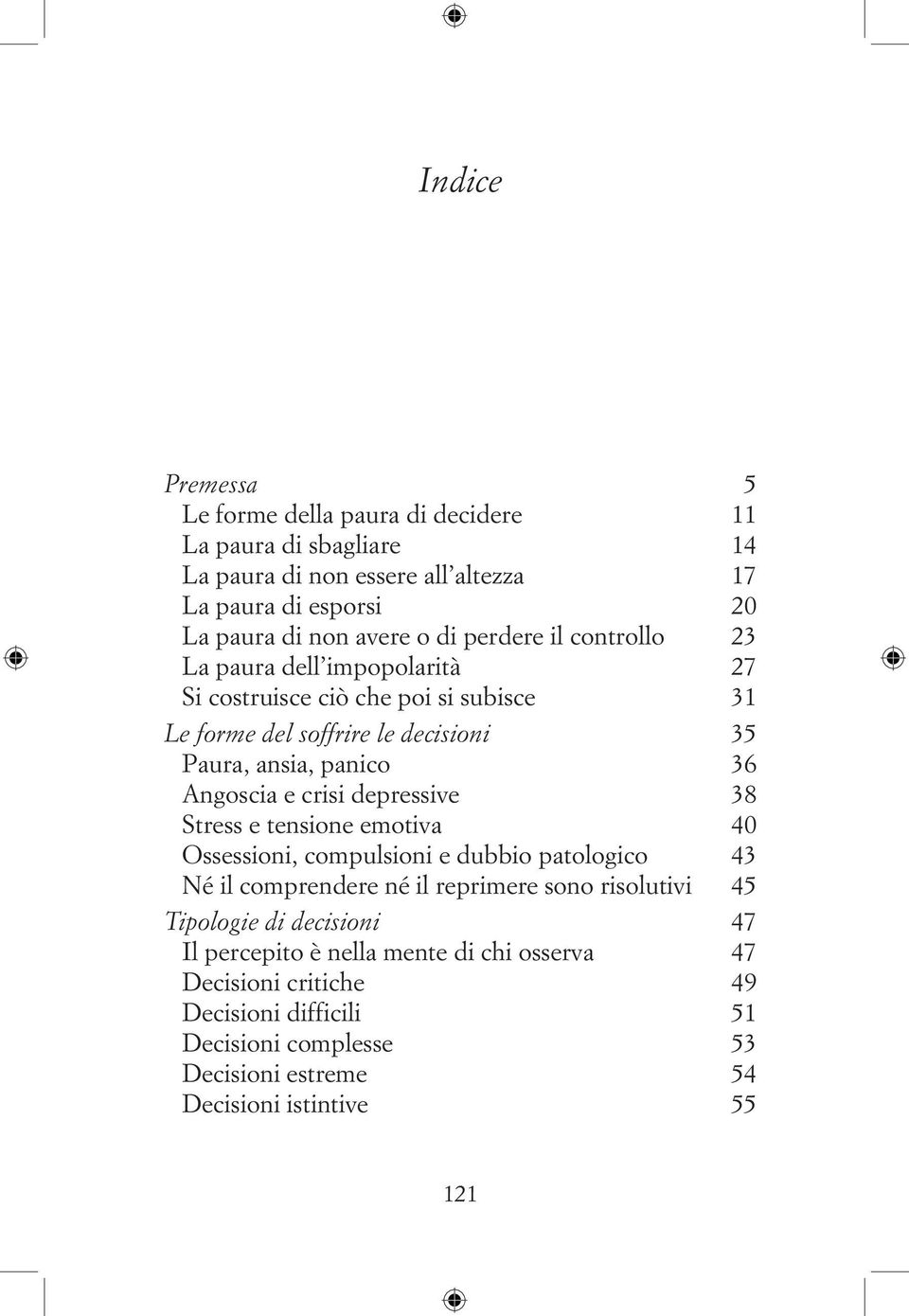 Indice

Premessa 5
Le forme della paura di decidere 11
La paura di sbagliare 14
La paura di non essere all'altezza 17
La paura di esporsi 20
La paura di non avere o di perdere il controllo 23
La paura dell'impopolarità 27
Si costruisce ciò che poi si subisce 31
Le forme del soffrire le decisioni 35
Paura, ansia, panico 36
Angoscia e crisi depressive 38
Stress e tensione emotiva 40
Ossessioni, compulsioni e dubbio patologico 43
Né il comprendere né il reprimere sono risolutivi 45
Tipologie di decisioni 47
Il percepito è nella mente di chi osserva 47
Decisioni critiche 49
Decisioni difficili 51
Decisioni complesse 53
Decisioni estreme 54
Decisioni istintive 55

121